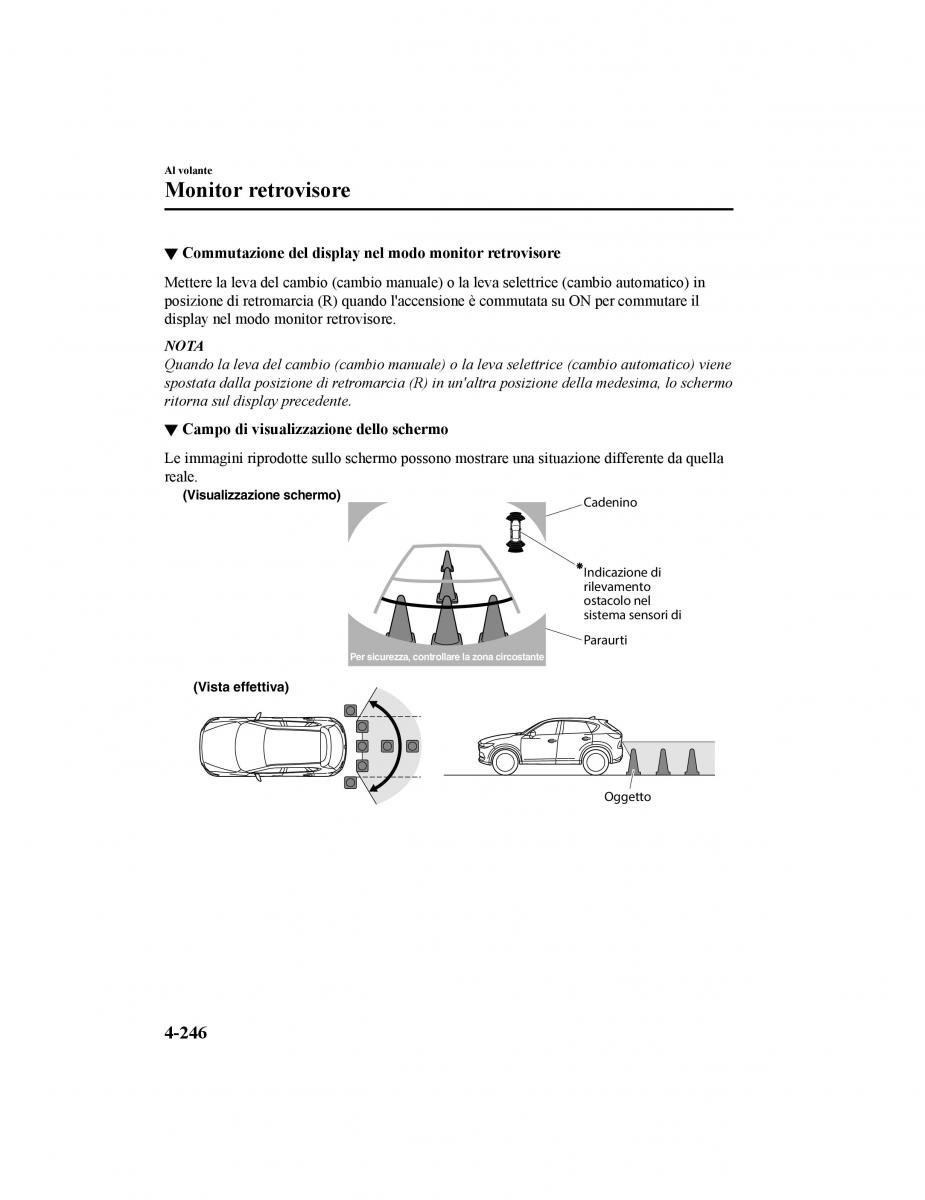 Al volante

Monitor retrovisore

▼ Commutazione del display nel modo monitor retrovisore

Mettere la leva del cambio (cambio manuale) o la leva selettrice (cambio automatico) in posizione di retromarcia (R) quando l'accensione è commutata su ON per commutare il display nel modo monitor retrovisore.

NOTA

Quando la leva del cambio (cambio manuale) o la leva selettrice (cambio automatico) viene spostata dalla posizione di retromarcia (R) in un'altra posizione della medesima, lo schermo ritorna sul display precedente.

▼ Campo di visualizzazione dello schermo

Le immagini riprodotte sullo schermo possono mostrare una situazione differente da quella reale.

(Visualizzazione schermo)

Cadenino

*Indicazione di rilevamento ostacolo nel sistema sensori di

Paraurti

Per sicurezza, controllare la zona circostante

(Vista effettiva)

Oggetto

4-246